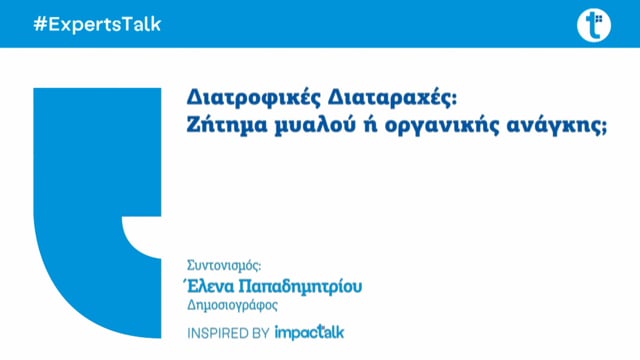 #ExpertsTalk

Διατροφικές Διαταραχές:
Ζήτημα μυαλού ή οργανικής ανάγκης;

Συντονισμός:
Έλενα Παπαδημητρίου
Δημοσιογράφος

INSPIRED BY impactalk